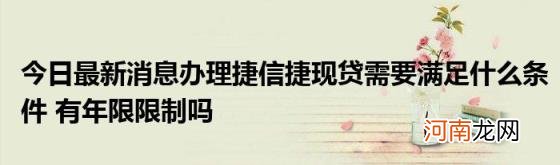 今日最新消息办理捷信捷现贷需要满足什么条件 有年限限制吗

河南龙网